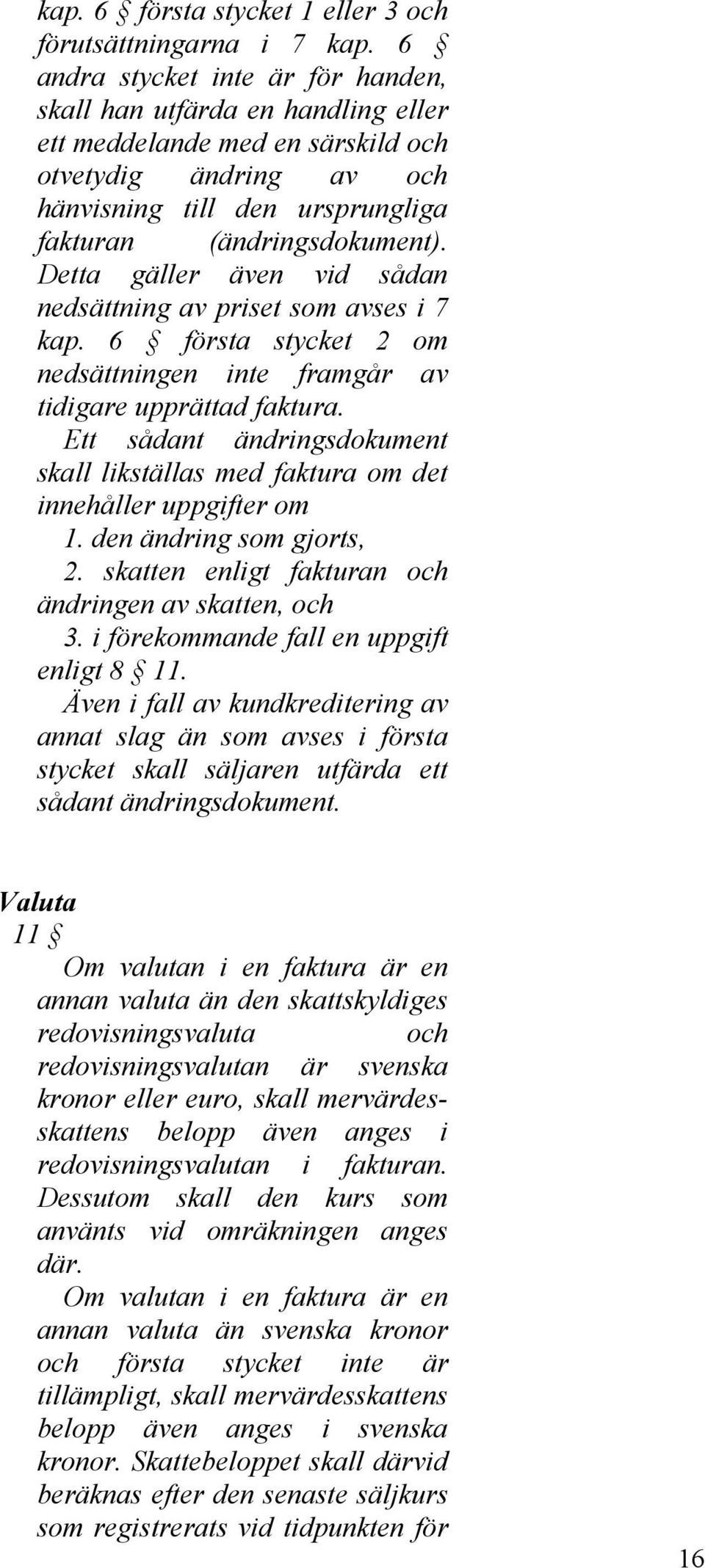 kap. 6 § första stycket 1 eller 3 och förutsättningarna i 7 kap. 6 § andra stycket inte är för handen, skall han utfärda en handling eller ett meddelande med en särskild och otvetydig ändring av och hänvisning till den ursprungliga fakturan (ändringsdokument). Detta gäller även vid sådan nedsättning av priset som avses i 7 kap. 6 § första stycket 2 om nedsättningen inte framgår av tidigare upprättad faktura.

Ett sådant ändringsdokument skall likställas med faktura om det innehåller uppgifter om

1. den ändring som gjorts,

2. skatten enligt fakturan och ändringen av skatten, och

3. i förekommande fall en uppgift enligt 8 § 11.

Även i fall av kundkreditering av annat slag än som avses i första stycket skall säljaren utfärda ett sådant ändringsdokument.

Valuta

11 §

Om valutan i en faktura är en annan valuta än den skattskyldiges redovisningsvaluta och redovisningsvalutan är svenska kronor eller euro, skall mervärdesskattens belopp även anges i redovisningsvalutan i fakturan. Dessutom skall den kurs som använts vid omräkningen anges där.

Om valutan i en faktura är en annan valuta än svenska kronor och första stycket inte är tillämpligt, skall mervärdesskattens belopp även anges i svenska kronor. Skattebeloppet skall därvid beräknas efter den senaste säljkurs som registrerats vid tidpunkten för

16